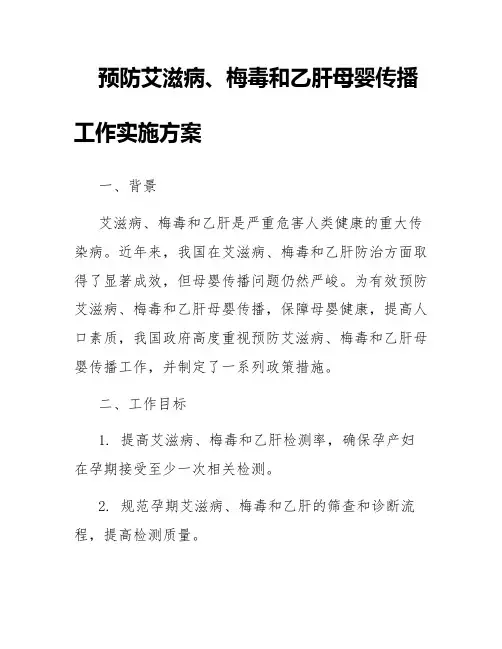 预防艾滋病、梅毒和乙肝母婴传播工作实施方案

一、背景

艾滋病、梅毒和乙肝是严重危害人类健康的重大传染病。近年来，我国在艾滋病、梅毒和乙肝防治方面取得了显著成效，但母婴传播问题仍然严峻。为有效预防艾滋病、梅毒和乙肝母婴传播，保障母婴健康，提高人口素质，我国政府高度重视预防艾滋病、梅毒和乙肝母婴传播工作，并制定了一系列政策措施。

二、工作目标

1. 提高艾滋病、梅毒和乙肝检测率，确保孕产妇在孕期接受至少一次相关检测。

2. 规范孕期艾滋病、梅毒和乙肝的筛查和诊断流程，提高检测质量。